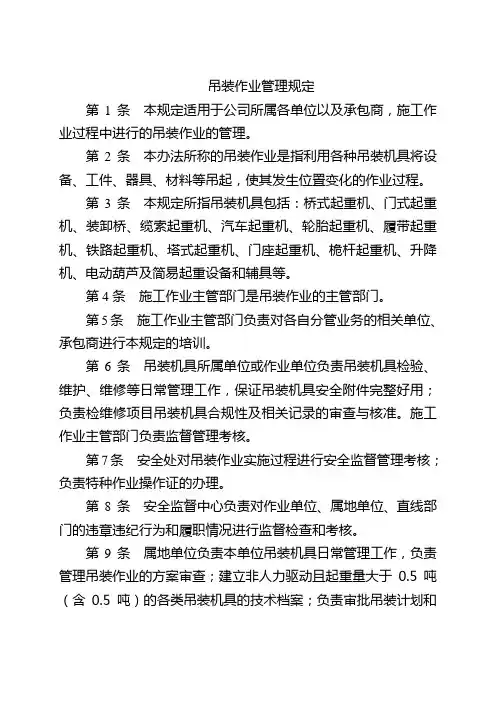 吊装作业管理规定

第 1 条　本规定适用于公司所属各单位以及承包商，施工作业过程中进行的吊装作业的管理。

第 2 条　本办法所称的吊装作业是指利用各种吊装机具将设备、工件、器具、材料等吊起，使其发生位置变化的作业过程。

第 3 条　本规定所指吊装机具包括：桥式起重机、门式起重机、装卸桥、缆索起重机、汽车起重机、轮胎起重机、履带起重机、铁路起重机、塔式起重机、门座起重机、桅杆起重机、升降机、电动葫芦及简易起重设备和辅具等。

第 4 条　施工作业主管部门是吊装作业的主管部门。

第 5 条　施工作业主管部门负责对各自分管业务的相关单位、承包商进行本规定的培训。

第 6 条　吊装机具所属单位或作业单位负责吊装机具检验、维护、维修等日常管理工作，保证吊装机具安全附件完整好用；负责检维修项目吊装机具合规性及相关记录的审查与核准。施工作业主管部门负责监督管理考核。

第 7 条　安全处对吊装作业实施过程进行安全监督管理考核；负责特种作业操作证的办理。

第 8 条　安全监督中心负责对作业单位、属地单位、直线部门的违章违纪行为和履职情况进行监督检查和考核。

第 9 条　属地单位负责本单位吊装机具日常管理工作，负责管理吊装作业的方案审查；建立非人力驱动且起重量大于 0.5 吨（含 0.5 吨）的各类吊装机具的技术档案；负责审批吊装计划和